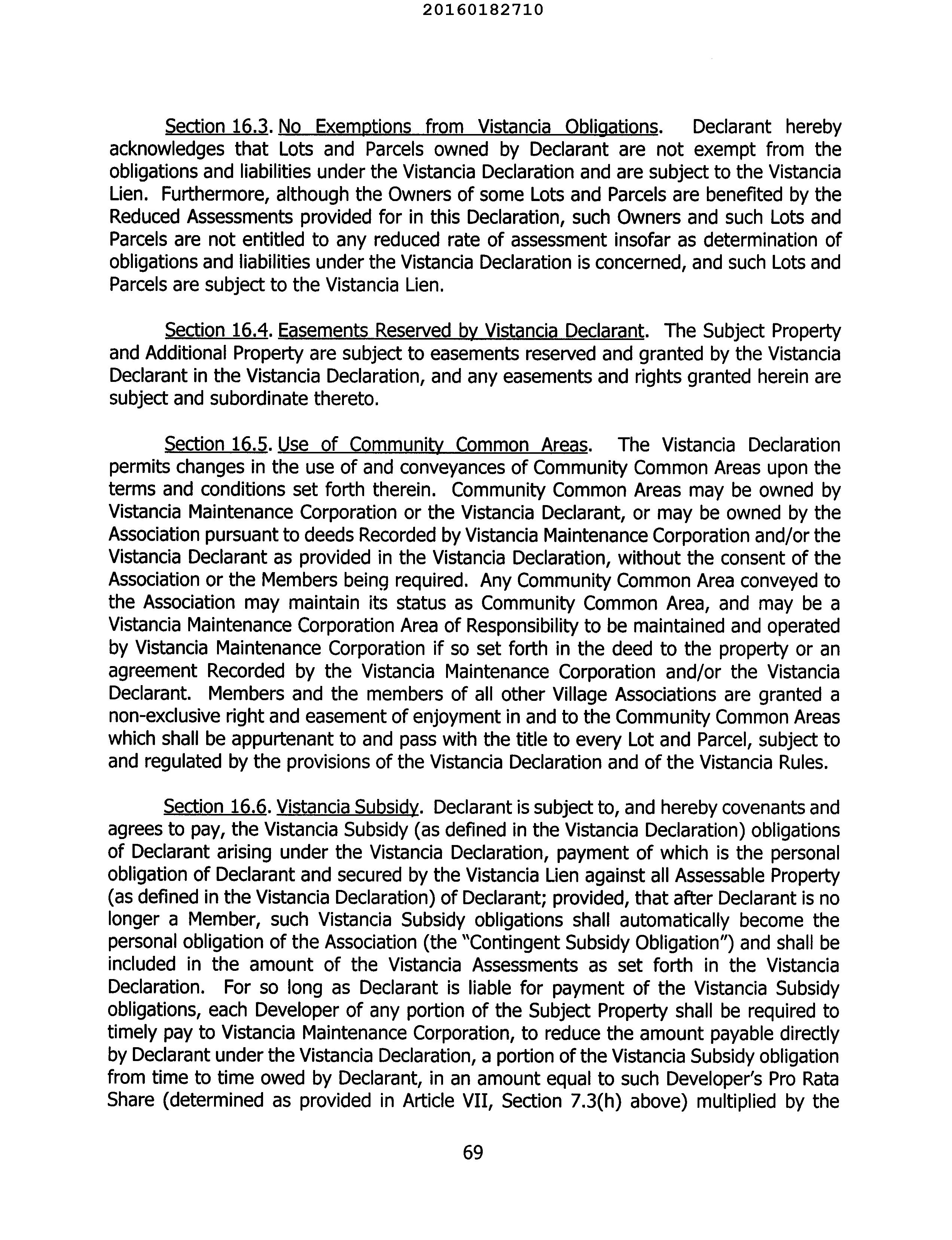 20160182710

Section 16.3. No Exemptions from Vistancia Obligations. Declarant hereby acknowledges that Lots and Parcels owned by Declarant are not exempt from the obligations and liabilities under the Vistancia Declaration and are subject to the Vistancia Lien. Furthermore, although the Owners of some Lots and Parcels are benefited by the Reduced Assessments provided for in this Declaration, such Owners and such Lots and Parcels are not entitled to any reduced rate of assessment insofar as determination of obligations and liabilities under the Vistancia Declaration is concerned, and such Lots and Parcels are subject to the Vistancia Lien.

Section 16.4. Easements Reserved by Vistancia Declarant. The Subject Property and Additional Property are subject to easements reserved and granted by the Vistancia Declarant in the Vistancia Declaration, and any easements and rights granted herein are subject and subordinate thereto.

Section 16.5. Use of Community Common Areas. The Vistancia Declaration permits changes in the use of and conveyances of Community Common Areas upon the terms and conditions set forth therein. Community Common Areas may be owned by Vistancia Maintenance Corporation or the Vistancia Declarant, or may be owned by the Association pursuant to deeds Recorded by Vistancia Maintenance Corporation and/or the Vistancia Declarant as provided in the Vistancia Declaration, without the consent of the Association or the Members being required. Any Community Common Area conveyed to the Association may maintain its status as Community Common Area, and may be a Vistancia Maintenance Corporation Area of Responsibility to be maintained and operated by Vistancia Maintenance Corporation if so set forth in the deed to the property or an agreement Recorded by the Vistancia Maintenance Corporation and/or the Vistancia Declarant. Members and the members of all other Village Associations are granted a non-exclusive right and easement of enjoyment in and to the Community Common Areas which shall be appurtenant to and pass with the title to every Lot and Parcel, subject to and regulated by the provisions of the Vistancia Declaration and of the Vistancia Rules.

Section 16.6. Vistancia Subsidy. Declarant is subject to, and hereby covenants and agrees to pay, the Vistancia Subsidy (as defined in the Vistancia Declaration) obligations of Declarant arising under the Vistancia Declaration, payment of which is the personal obligation of Declarant and secured by the Vistancia Lien against all Assessable Property (as defined in the Vistancia Declaration) of Declarant; provided, that after Declarant is no longer a Member, such Vistancia Subsidy obligations shall automatically become the personal obligation of the Association (the "Contingent Subsidy Obligation") and shall be included in the amount of the Vistancia Assessments as set forth in the Vistancia Declaration. For so long as Declarant is liable for payment of the Vistancia Subsidy obligations, each Developer of any portion of the Subject Property shall be required to timely pay to Vistancia Maintenance Corporation, to reduce the amount payable directly by Declarant under the Vistancia Declaration, a portion of the Vistancia Subsidy obligation from time to time owed by Declarant, in an amount equal to such Developer's Pro Rata Share (determined as provided in Article VII, Section 7.3(h) above) multiplied by the

69